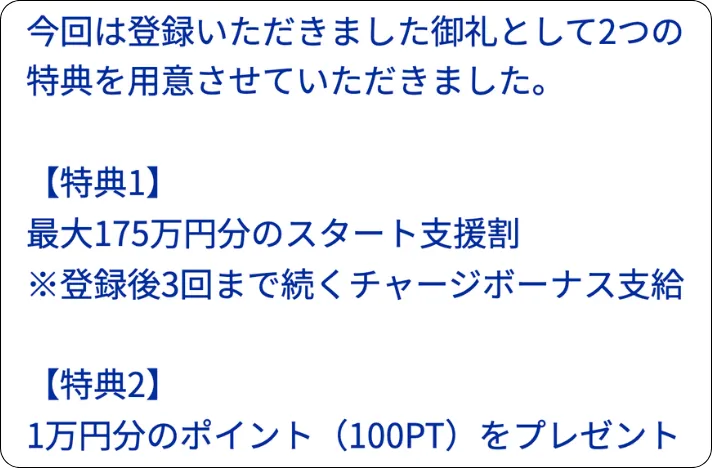 今回は登録いただきました御礼として2つの特典を用意させていただきました。

【特典1】
最大175万円分のスタート支援割
※登録後3回まで続くチャージボーナス支給

【特典2】
1万円分のポイント（100PT）をプレゼント